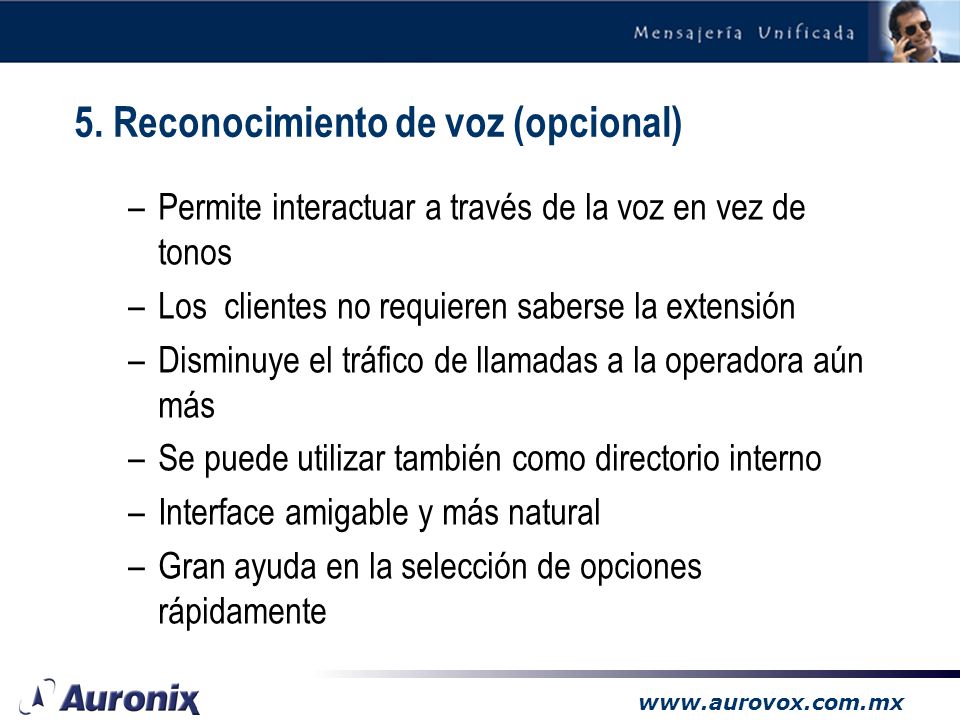 Mensajería Unificada

5. Reconocimiento de voz (opcional)

– Permite interactuar a través de la voz en vez de tonos
– Los clientes no requieren saberse la extensión
– Disminuye el tráfico de llamadas a la operadora aún más
– Se puede utilizar también como directorio interno
– Interface amigable y más natural
– Gran ayuda en la selección de opciones rápidamente

Auronix

www.aurovox.com.mx